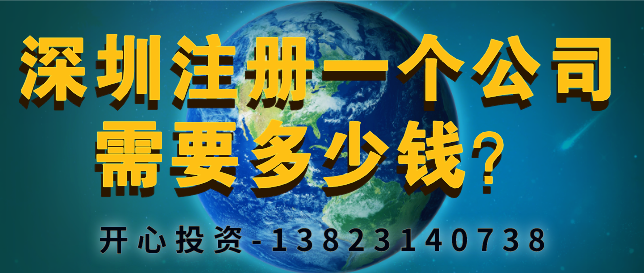 深圳注册一个公司
需要多少钱?

开心投资-13823140738